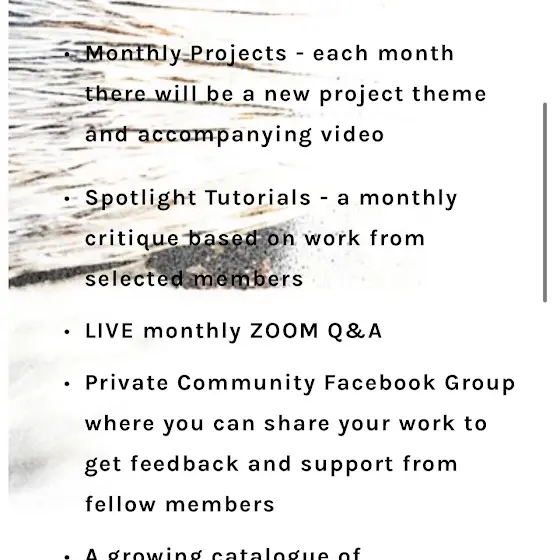 • Monthly Projects - each month there will be a new project theme and accompanying video

• Spotlight Tutorials - a monthly critique based on work from selected members

• LIVE monthly ZOOM Q&A

• Private Community Facebook Group where you can share your work to get feedback and support from fellow members

• A growing catalogue of